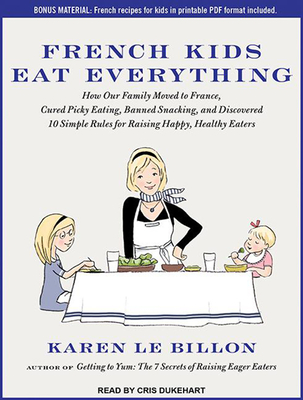 BONUS MATERIAL: French recipes for kids in printable PDF format included.

FRENCH KIDS EAT EVERYTHING

How Our Family Moved to France, Cured Picky Eating, Banned Snacking, and Discovered 10 Simple Rules for Raising Happy, Healthy Eaters

KAREN LE BILLON

AUTHOR OF Getting to Yum: The 7 Secrets of Raising Eager Eaters

READ BY CRIS DUKEHART